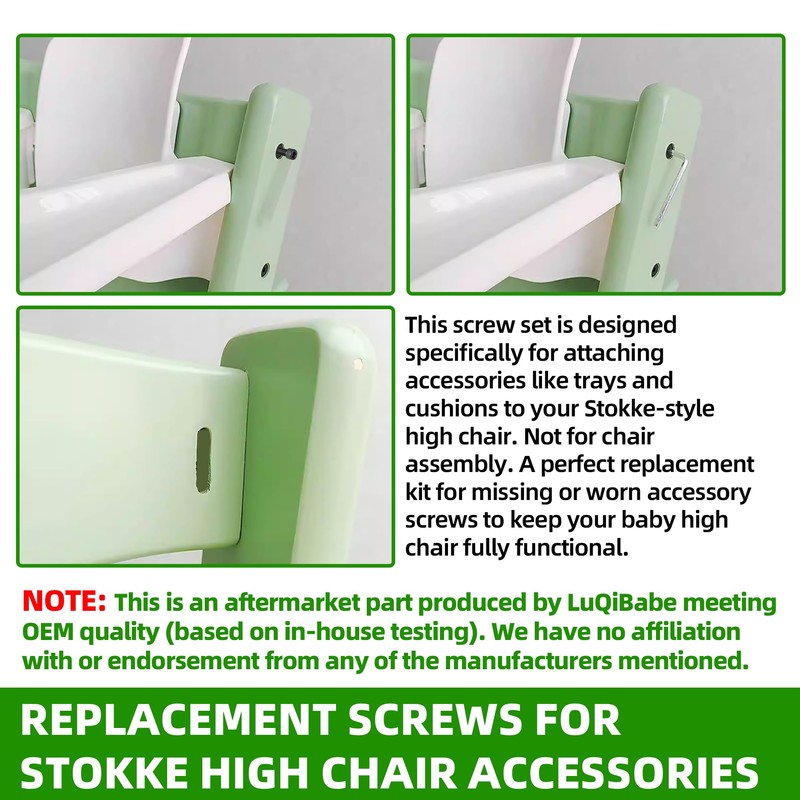 This screw set is designed specifically for attaching accessories like trays and cushions to your Stokke-style high chair. Not for chair assembly. A perfect replacement kit for missing or worn accessory screws to keep your baby high chair fully functional.

NOTE: This is an aftermarket part produced by LuQiBabe meeting OEM quality (based on in-house testing). We have no affiliation with or endorsement from any of the manufacturers mentioned.

REPLACEMENT SCREWS FOR
STOKKE HIGH CHAIR ACCESSORIES